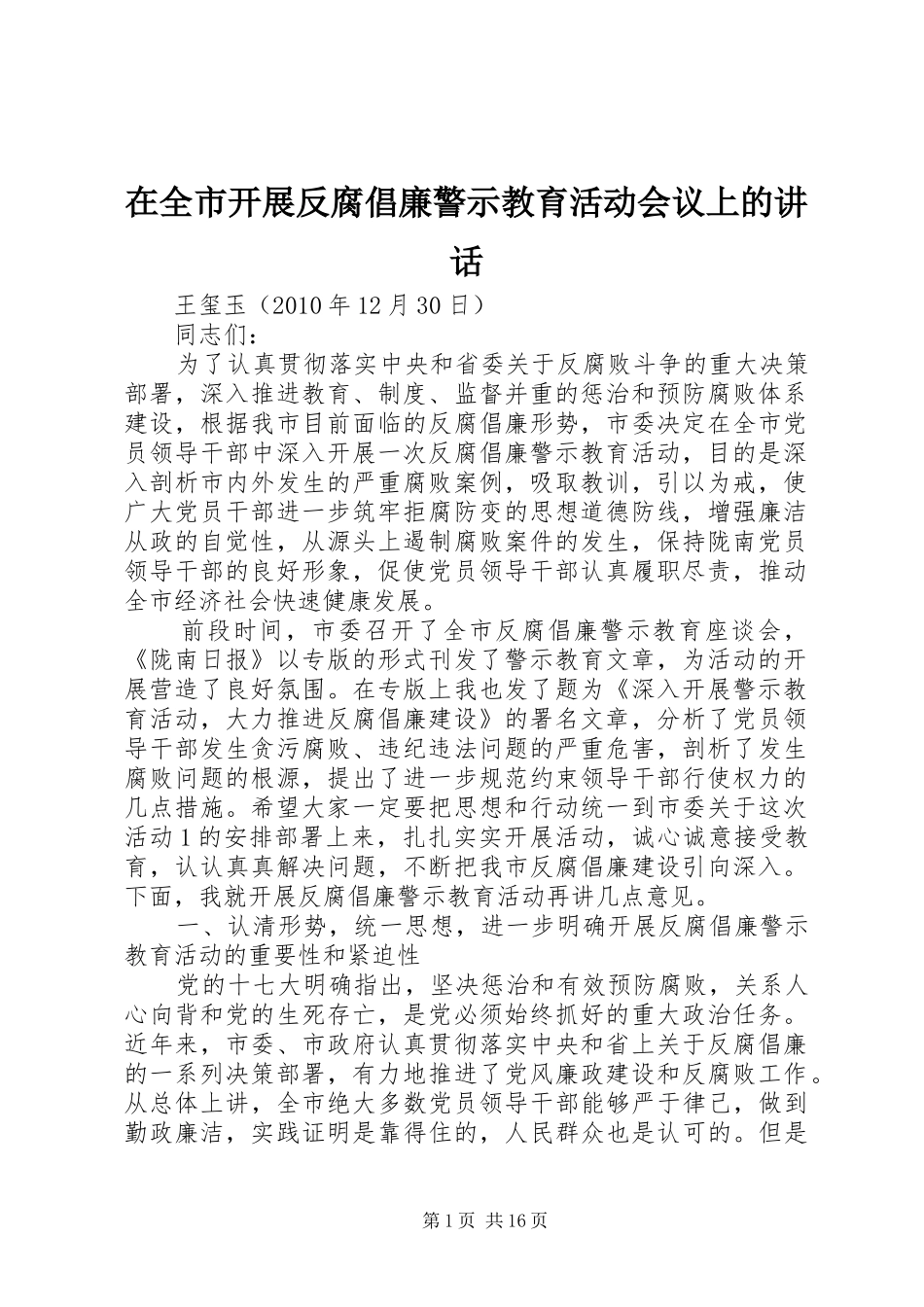 在全市开展反腐倡廉警示教育活动会议上的讲话

王玺玉（2010 年 12 月 30 日）

同志们：

为了认真贯彻落实中央和省委关于反腐败斗争的重大决策部署，深入推进教育、制度、监督并重的惩治和预防腐败体系建设，根据我市目前面临的反腐倡廉形势，市委决定在全市党员领导干部中深入开展一次反腐倡廉警示教育活动，目的是深入剖析市内外发生的严重腐败案例，吸取教训，引以为戒，使广大党员干部进一步筑牢拒腐防变的思想道德防线，增强廉洁从政的自觉性，从源头上遏制腐败案件的发生，保持陇南党员领导干部的良好形象，促使党员领导干部认真履职尽责，推动全市经济社会快速健康发展。

前段时间，市委召开了全市反腐倡廉警示教育座谈会，《陇南日报》以专版的形式刊发了警示教育文章，为活动的开展营造了良好氛围。在专版上我也发了题为《深入开展警示教育活动，大力推进反腐倡廉建设》的署名文章，分析了党员领导干部发生贪污腐败、违纪违法问题的严重危害，剖析了发生腐败问题的根源，提出了进一步规范约束领导干部行使权力的几点措施。希望大家一定要把思想和行动统一到市委关于这次活动 1 的安排部署上来，扎扎实实开展活动，诚心诚意接受教育，认认真真解决问题，不断把我市反腐倡廉建设引向深入。下面，我就开展反腐倡廉警示教育活动再讲几点意见。

一、认清形势，统一思想，进一步明确开展反腐倡廉警示教育活动的重要性和紧迫性

党的十七大明确指出，坚决惩治和有效预防腐败，关系人心向背和党的生死存亡，是党必须始终抓好的重大政治任务。近年来，市委、市政府认真贯彻落实中央和省上关于反腐倡廉的一系列决策部署，有力地推进了党风廉政建设和反腐败工作。从总体上讲，全市绝大多数党员领导干部能够严于律己，做到勤政廉洁，实践证明是靠得住的，人民群众也是认可的。但是

第 1 页 共 16 页